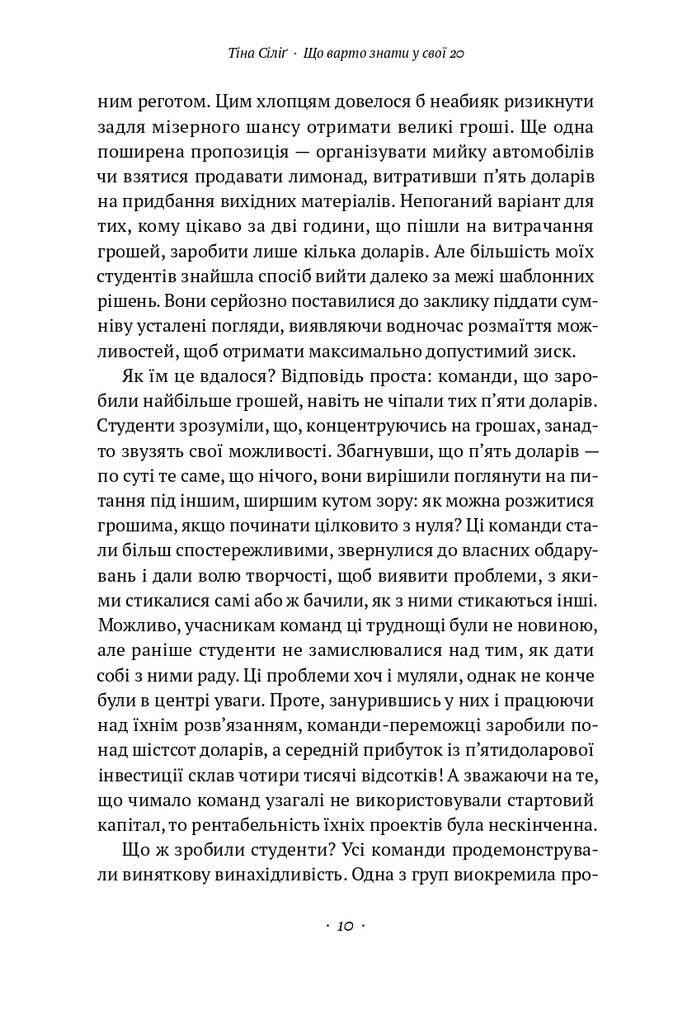 Тіна Сіліґ · Що варто знати у свої 20

ним реготом. Цим хлопцям довелося б неабияк ризикнути задля мізерного шансу отримати великі гроші. Ще одна поширена пропозиція — організувати мийку автомобілів чи взятися продавати лимонад, витративши п'ять доларів на придбання вихідних матеріалів. Непоганий варіант для тих, кому цікаво за дві години, що пішли на витрачання грошей, заробити лише кілька доларів. Але більшість моїх студентів знайшла спосіб вийти далеко за межі шаблонних рішень. Вони серйозно поставилися до заклику піддати сумніву усталені погляди, виявляючи водночас розмаїття можливостей, щоб отримати максимально допустимий зиск.

Як їм це вдалося? Відповідь проста: команди, що заробили найбільше грошей, навіть не чіпали тих п'яти доларів. Студенти зрозуміли, що, концентруючись на грошах, занадто звузять свої можливості. Збагнувши, що п'ять доларів — по суті те саме, що нічого, вони вирішили поглянути на питання під іншим, ширшим кутом зору: як можна розжитися грошима, якщо починати цілковито з нуля? Ці команди стали більш спостережливими, звернулися до власних обдарувань і дали волю творчості, щоб виявити проблеми, з якими стикалися самі або ж бачили, як з ними стикаються інші. Можливо, учасникам команд ці труднощі були не новиною, але раніше студенти не замислювалися над тим, як дати собі з ними раду. Ці проблеми хоч і муляли, однак не конче були в центрі уваги. Проте, занурившись у них і працюючи над їхнім розв'язанням, команди-переможці заробили понад шістсот доларів, а середній прибуток із п'ятидоларової інвестиції склав чотири тисячі відсотків! А зважаючи на те, що чимало команд узагалі не використовували стартовий капітал, то рентабельність їхніх проектів була нескінченна.

Що ж зробили студенти? Усі команди продемонстрували виняткову винахідливість. Одна з груп виокремила про-

· 10 ·